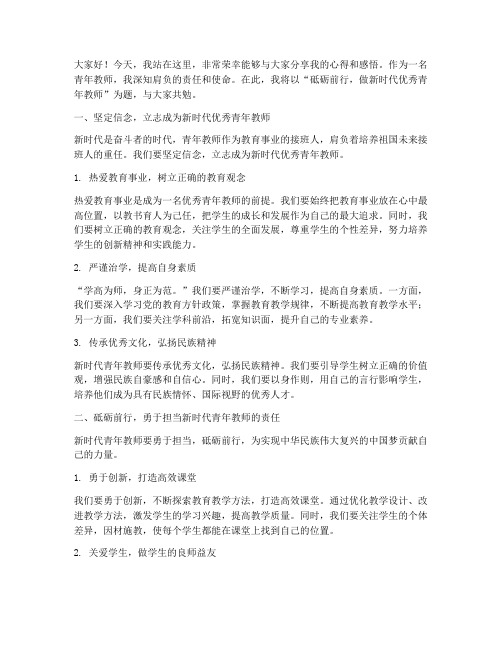 大家好！今天，我站在这里，非常荣幸能够与大家分享我的心得和感悟。作为一名青年教师，我深知肩负的责任和使命。在此，我将以“砥砺前行，做新时代优秀青年教师”为题，与大家共勉。

一、坚定信念，立志成为新时代优秀青年教师

新时代是奋斗者的时代，青年教师作为教育事业的接班人，肩负着培养祖国未来接班人的重任。我们要坚定信念，立志成为新时代优秀青年教师。

1. 热爱教育事业，树立正确的教育观念

热爱教育事业是成为一名优秀青年教师的前提。我们要始终把教育事业放在心中最高位置，以教书育人为己任，把学生的成长和发展作为自己的最大追求。同时，我们要树立正确的教育观念，关注学生的全面发展，尊重学生的个性差异，努力培养学生的创新精神和实践能力。

2. 严谨治学，提高自身素质

“学高为师，身正为范。”我们要严谨治学，不断学习，提高自身素质。一方面，我们要深入学习党的教育方针政策，掌握教育教学规律，不断提高教育教学水平；另一方面，我们要关注学科前沿，拓宽知识面，提升自己的专业素养。

3. 传承优秀文化，弘扬民族精神

新时代青年教师要传承优秀文化，弘扬民族精神。我们要引导学生树立正确的价值观，增强民族自豪感和自信心。同时，我们要以身作则，用自己的言行影响学生，培养他们成为具有民族情怀、国际视野的优秀人才。

二、砥砺前行，勇于担当新时代青年教师的责任

新时代青年教师要勇于担当，砥砺前行，为实现中华民族伟大复兴的中国梦贡献自己的力量。

1. 勇于创新，打造高效课堂

我们要勇于创新，不断探索教育教学方法，打造高效课堂。通过优化教学设计、改进教学方法，激发学生的学习兴趣，提高教学质量。同时，我们要关注学生的个体差异，因材施教，使每个学生都能在课堂上找到自己的位置。

2. 关爱学生，做学生的良师益友